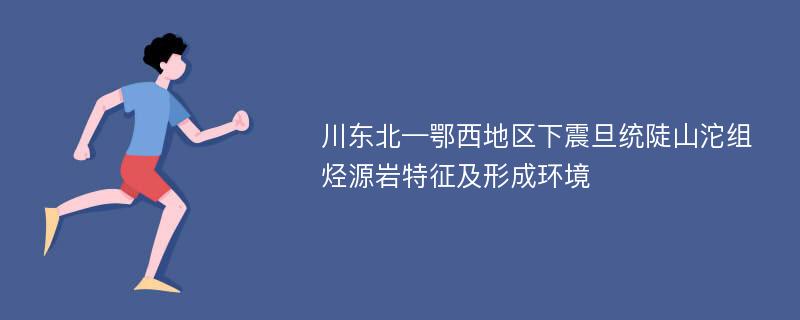 川东北—鄂西地区下震旦统陡山沱组烃源岩特征及形成环境